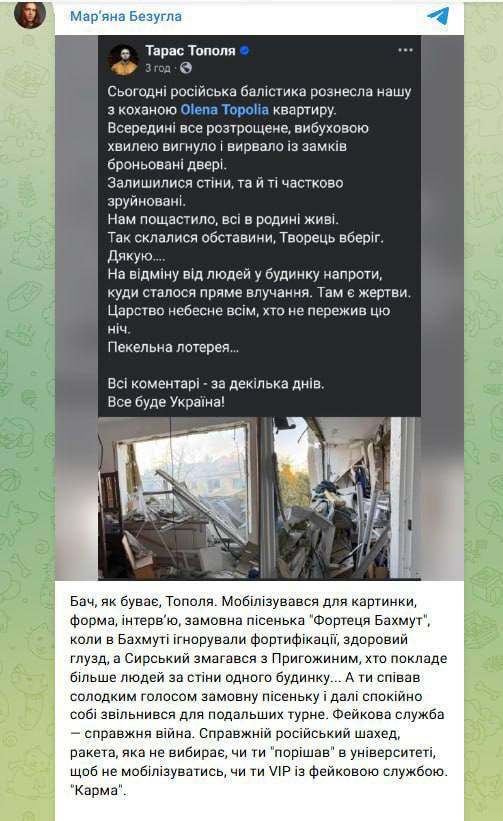 Мар'яна Безугла

Тарас Тополя
3 год ·

Сьогодні російська балістика рознесла нашу з коханою Olena Topolia квартиру.
Всередині все розтрощене, вибуховою хвилею вигнуло і вирвало із замків броньовані двері.
Залишилися стіни, та й ті частково зруйновані.
Нам пощастило, всі в родині живі.
Так склалися обставини, Творець вберіг.
Дякую....
На відміну від людей у будинку напроти, куди сталося пряме влучання. Там є жертви.
Царство небесне всім, хто не пережив цю ніч.
Пекельна лотерея...

Всі коментарі - за декілька днів.
Все буде Україна!

Бач, як буває, Тополя. Мобілізувався для картинки, форма, інтерв'ю, замовна пісенька "Фортеця Бахмут", коли в Бахмуті ігнорували фортифікації, здоровий глузд, а Сирський змагався з Пригожиним, хто покладе більше людей за стіни одного будинку... А ти співав солодким голосом замовну пісеньку і далі спокійно собі звільнився для подальших турне. Фейкова служба — справжня війна. Справжній російський шахед, ракета, яка не вибирає, чи ти "порішав" в університеті, щоб не мобілізуватись, чи ти VIP із фейковою службою. "Карма".